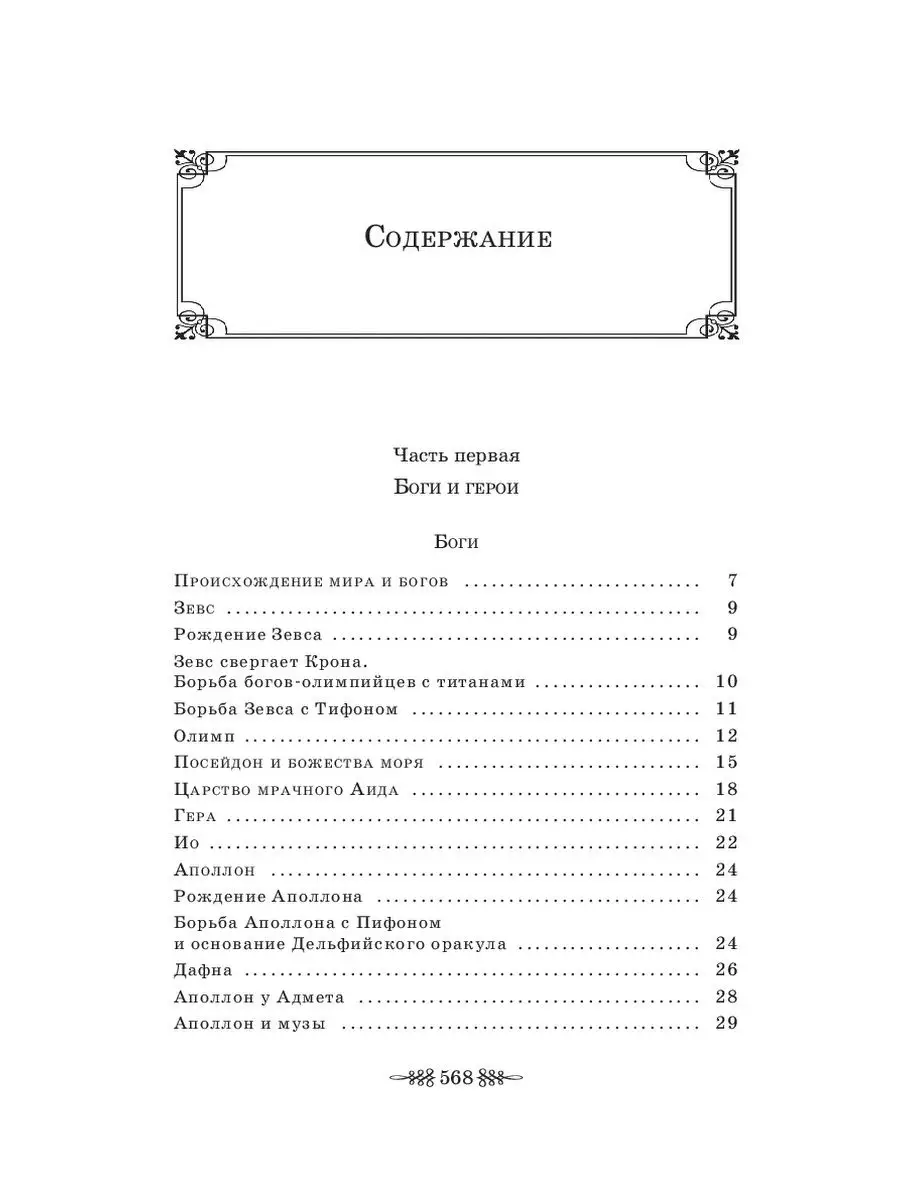 Содержание

Часть первая
Боги и герои

Боги

Происхождение мира и богов 7
Зевс 9
Рождение Зевса 9
Зевс свергает Крона.
Борьба богов-олимпийцев с титанами 10
Борьба Зевса с Тифоном 11
Олимп 12
Посейдон и божества моря 15
Царство мрачного Аида 18
Гера 21
Ио 22
Аполлон 24
Рождение Аполлона 24
Борьба Аполлона с Пифоном
и основание Дельфийского оракула 24
Дафна 26
Аполлон у Адмета 28
Аполлон и музы 29

568